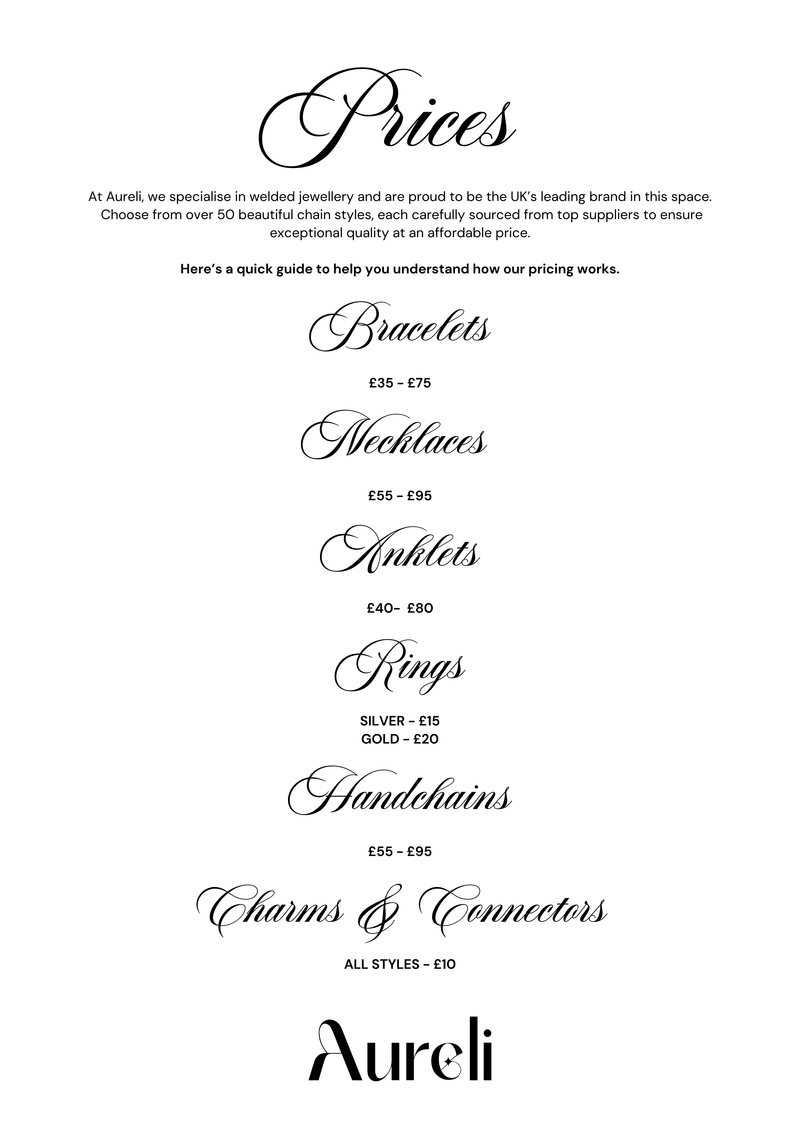 Prices

At Aureli, we specialise in welded jewellery and are proud to be the UK's leading brand in this space. Choose from over 50 beautiful chain styles, each carefully sourced from top suppliers to ensure exceptional quality at an affordable price.

Here's a quick guide to help you understand how our pricing works.

Bracelets

£35 - £75

Necklaces

£55 - £95

Anklets

£40- £80

Rings

SILVER - £15
GOLD - £20

Handchains

£55 - £95

Charms & Connectors

ALL STYLES - £10

Aureli